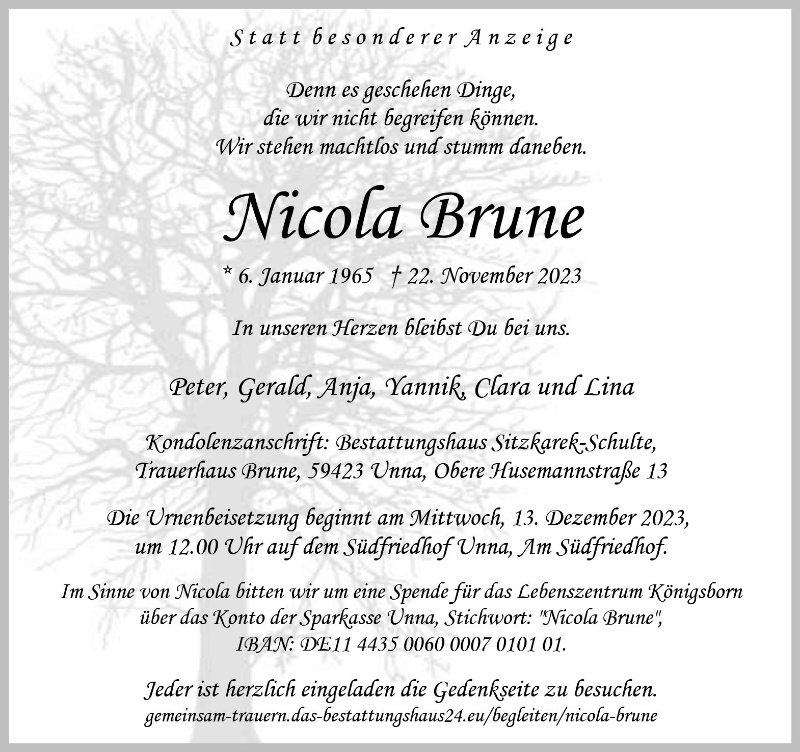 Statt besonderer Anzeige

Denn es geschehen Dinge,
die wir nicht begreifen können.
Wir stehen machtlos und stumm daneben.

Nicola Brune

* 6. Januar 1965 † 22. November 2023

In unseren Herzen bleibst Du bei uns.

Peter, Gerald, Anja, Yannik, Clara und Lina

Kondolenzanschrift: Bestattungshaus Sitzkarek-Schulte,
Trauerhaus Brune, 59423 Unna, Obere Husemannstraße 13

Die Urnenbeisetzung beginnt am Mittwoch, 13. Dezember 2023,
um 12.00 Uhr auf dem Südfriedhof Unna, Am Südfriedhof.

Im Sinne von Nicola bitten wir um eine Spende für das Lebenszentrum Königsborn
über das Konto der Sparkasse Unna, Stichwort: "Nicola Brune",
IBAN: DE11 4435 0060 0007 0101 01.

Jeder ist herzlich eingeladen die Gedenkseite zu besuchen.
gemeinsam-trauern.das-bestattungshaus24.eu/begleiten/nicola-brune